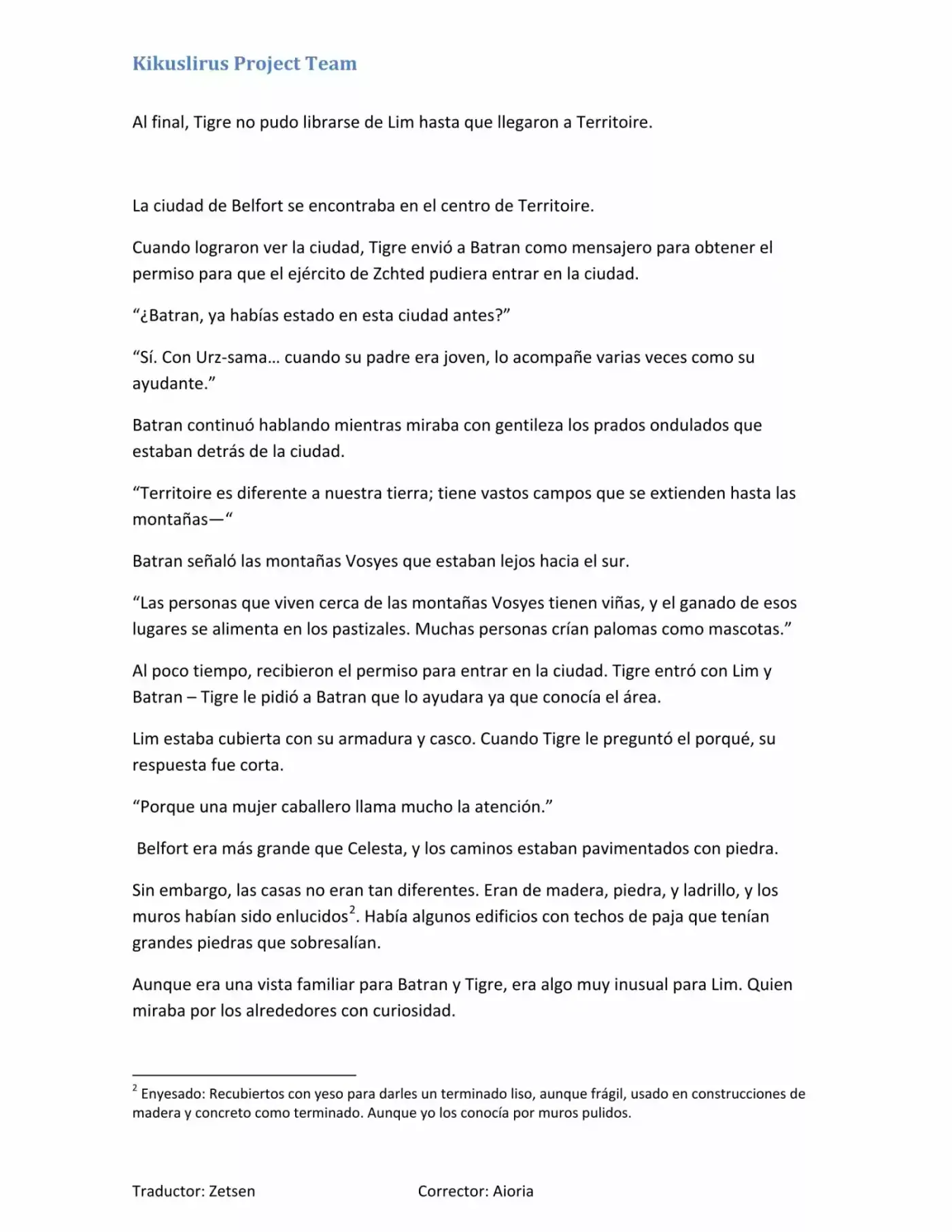 Kikuslirus Project Team

Al final, Tigre no pudo librarse de Lim hasta que llegaron a Territoire.

La ciudad de Belfort se encontraba en el centro de Territoire.

Cuando lograron ver la ciudad, Tigre envió a Batran como mensajero para obtener el permiso para que el ejército de Zchted pudiera entrar en la ciudad.

“¿Batran, ya habías estado en esta ciudad antes?”

“Sí. Con Urz-sama… cuando su padre era joven, lo acompañe varias veces como su ayudante.”

Batran continuó hablando mientras miraba con gentileza los prados ondulados que estaban detrás de la ciudad.

“Territoire es diferente a nuestra tierra; tiene vastos campos que se extienden hasta las montañas—“

Batran señaló las montañas Vosyes que estaban lejos hacia el sur.

“Las personas que viven cerca de las montañas Vosyes tienen viñas, y el ganado de esos lugares se alimenta en los pastizales. Muchas personas crían palomas como mascotas.”

Al poco tiempo, recibieron el permiso para entrar en la ciudad. Tigre entró con Lim y Batran – Tigre le pidió a Batran que lo ayudara ya que conocía el área.

Lim estaba cubierta con su armadura y casco. Cuando Tigre le preguntó el porqué, su respuesta fue corta.

“Porque una mujer caballero llama mucho la atención.”

Belfort era más grande que Celesta, y los caminos estaban pavimentados con piedra.

Sin embargo, las casas no eran tan diferentes. Eran de madera, piedra, y ladrillo, y los muros habían sido enlucidos$^2$. Había algunos edificios con techos de paja que tenían grandes piedras que sobresalían.

Aunque era una vista familiar para Batran y Tigre, era algo muy inusual para Lim. Quien miraba por los alrededores con curiosidad.

$^2$ Enyesado: Recubiertos con yeso para darles un terminado liso, aunque frágil, usado en construcciones de madera y concreto como terminado. Aunque yo los conocía por muros pulidos.

Traductor: Zetsen Corrector: Aioria